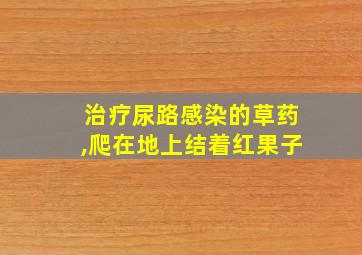 治疗尿路感染的草药,爬在地上结着红果子